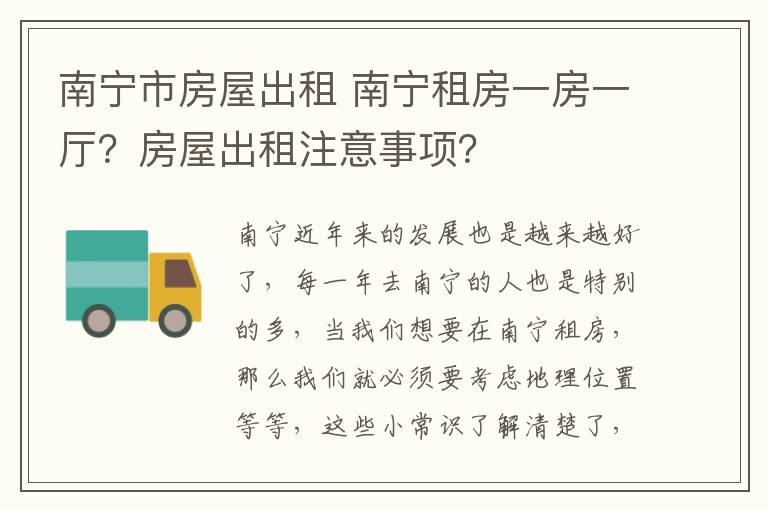 南宁市房屋出租 南宁租房一房一厅？房屋出租注意事项？

南宁近年来的发展也是越来越好了，每一年去南宁的人也是特别的多，当我们想要在南宁租房，那么我们就必须要考虑地理位置等等，这些小常识了解清楚了，